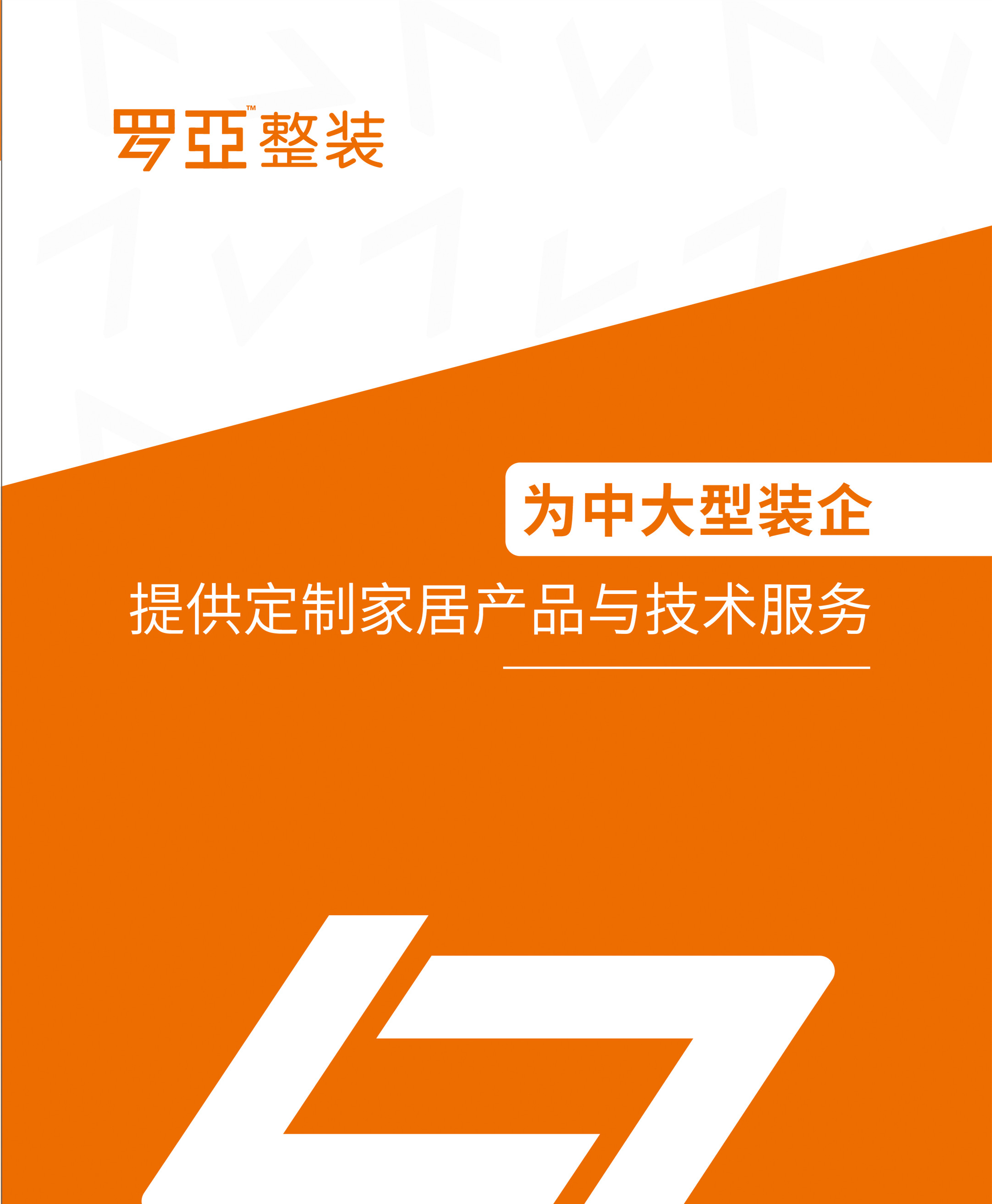 罗亚™整装

为中大型装企

提供定制家居产品与技术服务